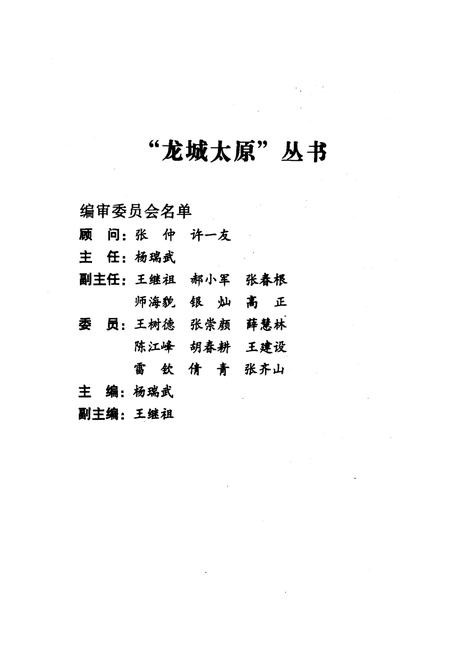 “龙城太原”丛书

编审委员会名单

顾　问：张　仲　许一友

主　任：杨瑞武

副主任：王继祖　郝小军　张春根
　　　　师海貌　银　灿　高　正

委　员：王树德　张崇颜　薛慧林
　　　　陈江峰　胡春耕　王建设
　　　　雷　钦　倩　青　张齐山

主　编：杨瑞武

副主编：王继祖